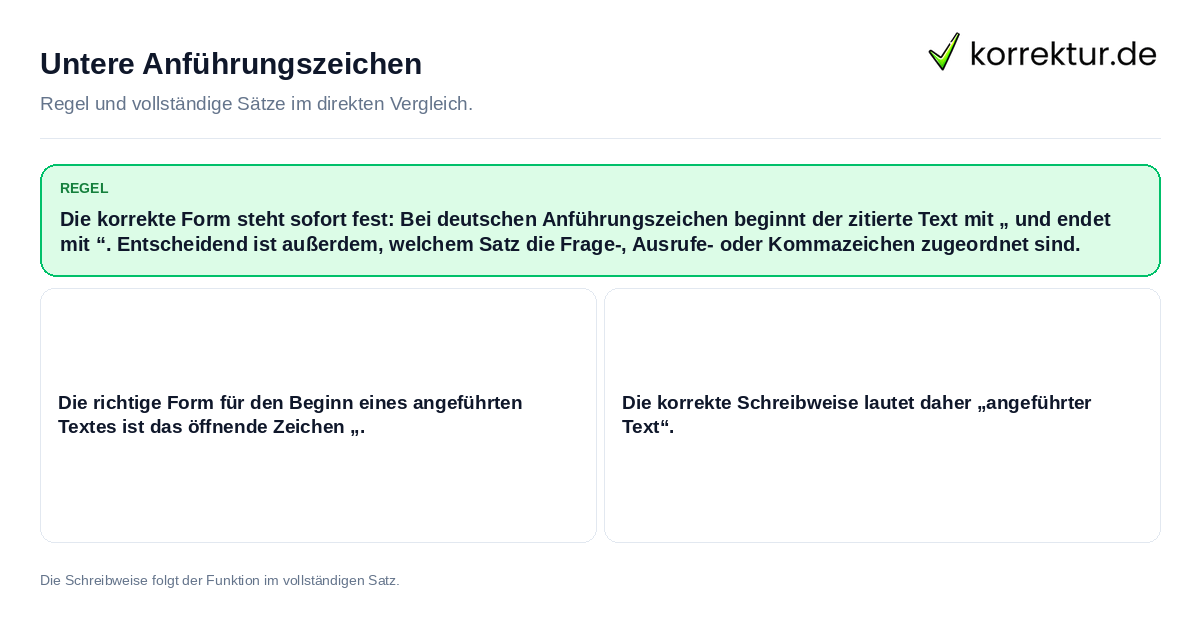 Untere Anführungszeichen

korrektur.de

Regel und vollständige Sätze im direkten Vergleich.

REGEL

Die korrekte Form steht sofort fest: Bei deutschen Anführungszeichen beginnt der zitierte Text mit „ und endet mit “. Entscheidend ist außerdem, welchem Satz die Frage-, Ausrufe- oder Kommazeichen zugeordnet sind.

Die richtige Form für den Beginn eines angeführten Textes ist das öffnende Zeichen „.

Die korrekte Schreibweise lautet daher „angeführter Text“.

Die Schreibweise folgt der Funktion im vollständigen Satz.